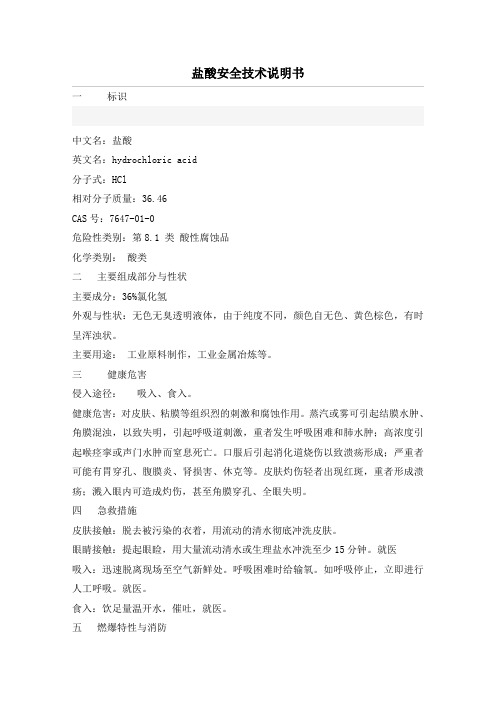 盐酸安全技术说明书

一　　标识

中文名：盐酸

英文名：hydrochloric acid

分子式：HCl

相对分子质量：36.46

CAS 号：7647-01-0

危险性类别：第 8.1 类 酸性腐蚀品

化学类别：　酸类

二　　主要组成部分与性状

主要成分：36%氯化氢

外观与性状：无色无臭透明液体，由于纯度不同，颜色自无色、黄色棕色，有时呈浑浊状。

主要用途：　工业原料制作，工业金属冶炼等。

三　　健康危害

侵入途径：　　吸入、食入。

健康危害：对皮肤、粘膜等组织烈的刺激和腐蚀作用。蒸汽或雾可引起结膜水肿、角膜混浊，以致失明，引起呼吸道刺激，重者发生呼吸困难和肺水肿；高浓度引起喉痉挛或声门水肿而窒息死亡。口服后引起消化道烧伤以致溃疡形成；严重者可能有胃穿孔、腹膜炎、肾损害、休克等。皮肤灼伤轻者出现红斑，重者形成溃疡；溅入眼内可造成灼伤，甚至角膜穿孔、全眼失明。

四　　急救措施

皮肤接触：脱去被污染的衣着，用流动的清水彻底冲洗皮肤。

眼睛接触：提起眼睑，用大量流动清水或生理盐水冲洗至少 15 分钟。就医

吸入：迅速脱离现场至空气新鲜处。呼吸困难时给输氧。如呼吸停止，立即进行人工呼吸。就医。

食入：饮足量温开水，催吐，就医。

五　　燃爆特性与消防